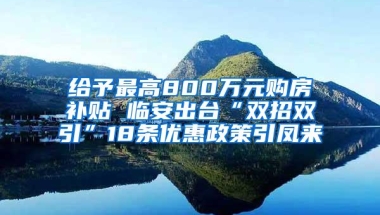 给予最高800万元购房补贴 临安出台“双招双引”18条优惠政策引凤来